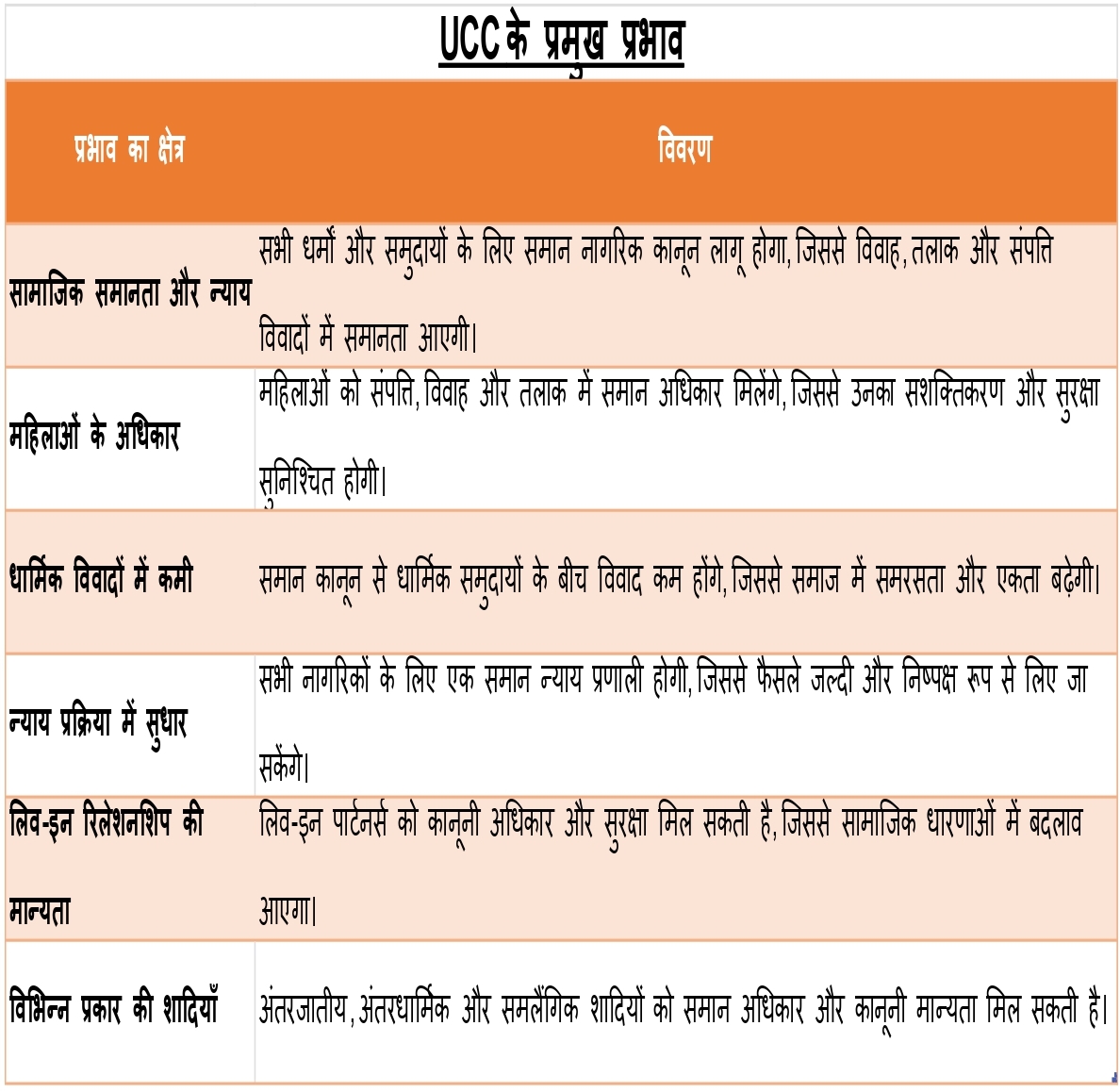 UCC के प्रमुख प्रभाव

| प्रभाव का क्षेत्र | विवरण |
|---|---|
| सामाजिक समानता और न्याय | सभी धर्मों और समुदायों के लिए समान नागरिक कानून लागू होगा, जिससे विवाह, तलाक और संपत्ति विवादों में समानता आएगी। |
| महिलाओं के अधिकार | महिलाओं को संपत्ति, विवाह और तलाक में समान अधिकार मिलेंगे, जिससे उनका सशक्तिकरण और सुरक्षा सुनिश्चित होगी। |
| धार्मिक विवादों में कमी | समान कानून से धार्मिक समुदायों के बीच विवाद कम होंगे, जिससे समाज में समरसता और एकता बढ़ेगी। |
| न्याय प्रक्रिया में सुधार | सभी नागरिकों के लिए एक समान न्याय प्रणाली होगी, जिससे फैसले जल्दी और निष्पक्ष रूप से लिए जा सकेंगे। |
| लिव-इन रिलेशनशिप की मान्यता | लिव-इन पार्टनर्स को कानूनी अधिकार और सुरक्षा मिल सकती है, जिससे सामाजिक धारणाओं में बदलाव आएगा। |
| विभिन्न प्रकार की शादियाँ | अंतरजातीय, अंतरधार्मिक और समलैंगिक शादियों को समान अधिकार और कानूनी मान्यता मिल सकती है। |